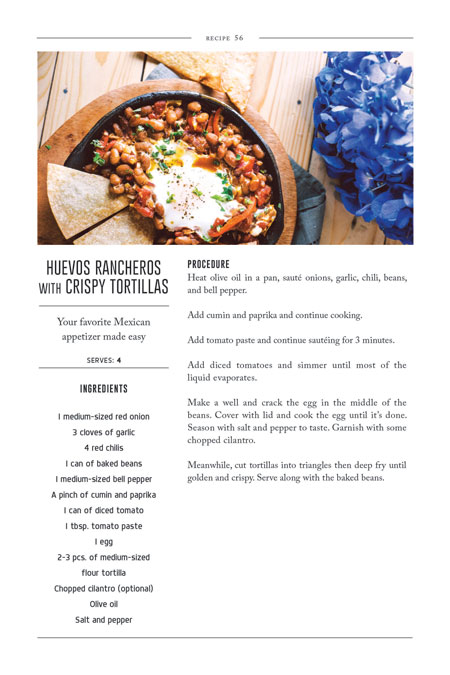 RECIPE 56

HUEVOS RANCHEROS WITH CRISPY TORTILLAS

Your favorite Mexican appetizer made easy

SERVES: 4

INGREDIENTS

1 medium-sized red onion
3 cloves of garlic
4 red chilis
1 can of baked beans
1 medium-sized bell pepper
A pinch of cumin and paprika
1 can of diced tomato
1 tbsp. tomato paste
1 egg
2-3 pcs. of medium-sized flour tortilla
Chopped cilantro (optional)
Olive oil
Salt and pepper

PROCEDURE

Heat olive oil in a pan, sauté onions, garlic, chili, beans, and bell pepper.

Add cumin and paprika and continue cooking.

Add tomato paste and continue sautéing for 3 minutes.

Add diced tomatoes and simmer until most of the liquid evaporates.

Make a well and crack the egg in the middle of the beans. Cover with lid and cook the egg until it's done. Season with salt and pepper to taste. Garnish with some chopped cilantro.

Meanwhile, cut tortillas into triangles then deep fry until golden and crispy. Serve along with the baked beans.